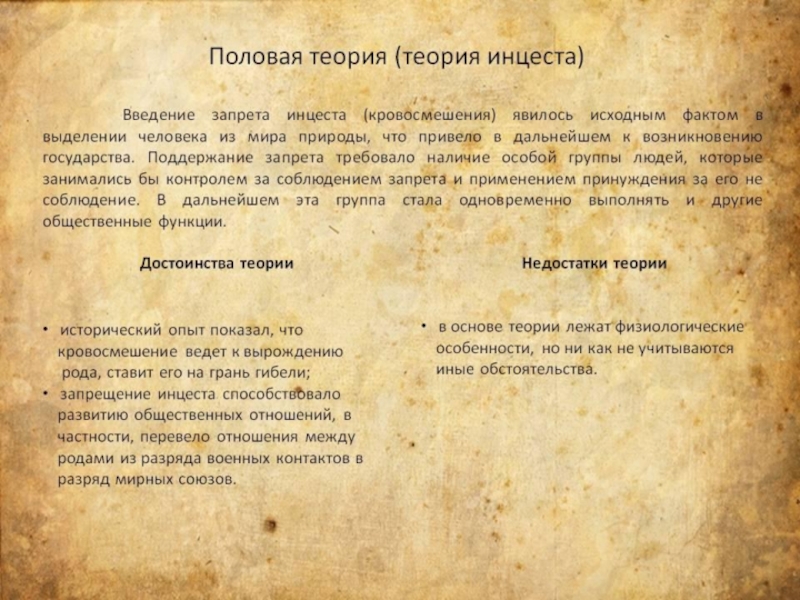 Половая теория (теория инцеста)

Введение запрета инцеста (кровосмешения) явилось исходным фактом в выделении человека из мира природы, что привело в дальнейшем к возникновению государства. Поддержание запрета требовало наличие особой группы людей, которые занимались бы контролем за соблюдением запрета и применением принуждения за его не соблюдение. В дальнейшем эта группа стала одновременно выполнять и другие общественные функции.

Достоинства теории

• исторический опыт показал, что кровосмешение ведет к вырождению рода, ставит его на грань гибели;
• запрещение инцеста способствовало развитию общественных отношений, в частности, перевело отношения между родами из разряда военных контактов в разряд мирных союзов.

Недостатки теории

• в основе теории лежат физиологические особенности, но ни как не учитываются иные обстоятельства.